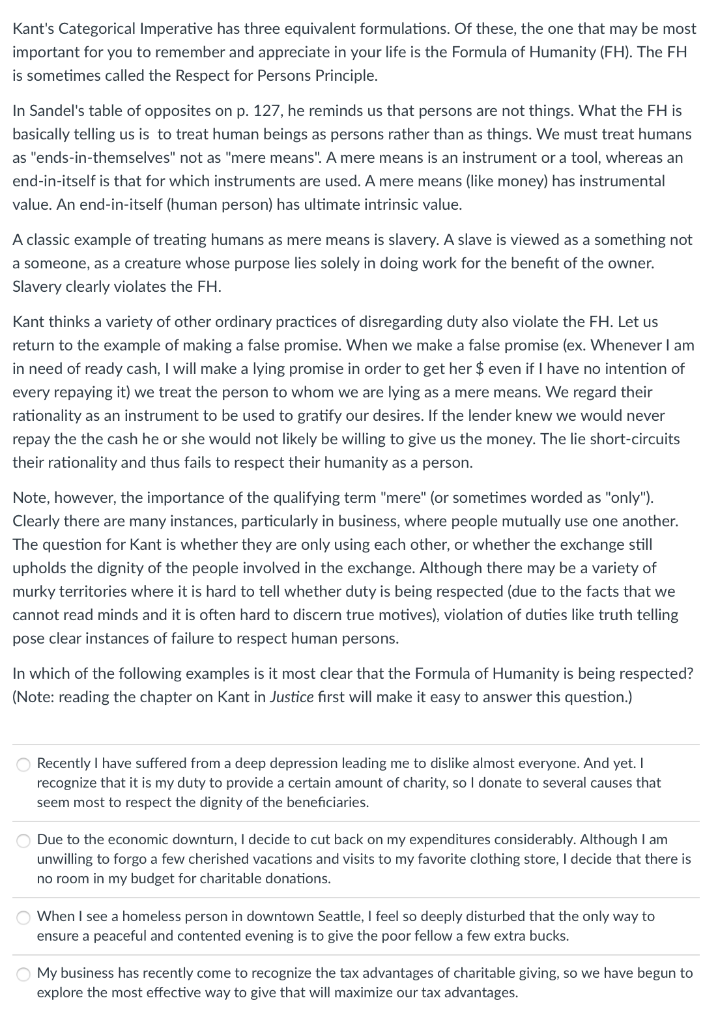 Kant's Categorical Imperative has three equivalent formulations. Of these, the one that may be most important for you to remember and appreciate in your life is the Formula of Humanity (FH). The FH is sometimes called the Respect for Persons Principle.

In Sandel's table of opposites on p. 127, he reminds us that persons are not things. What the FH is basically telling us is to treat human beings as persons rather than as things. We must treat humans as "ends-in-themselves" not as "mere means". A mere means is an instrument or a tool, whereas an end-in-itself is that for which instruments are used. A mere means (like money) has instrumental value. An end-in-itself (human person) has ultimate intrinsic value.

A classic example of treating humans as mere means is slavery. A slave is viewed as a something not a someone, as a creature whose purpose lies solely in doing work for the benefit of the owner. Slavery clearly violates the FH.

Kant thinks a variety of other ordinary practices of disregarding duty also violate the FH. Let us return to the example of making a false promise. When we make a false promise (ex. Whenever I am in need of ready cash, I will make a lying promise in order to get her $ even if I have no intention of every repaying it) we treat the person to whom we are lying as a mere means. We regard their rationality as an instrument to be used to gratify our desires. If the lender knew we would never repay the the cash he or she would not likely be willing to give us the money. The lie short-circuits their rationality and thus fails to respect their humanity as a person.

Note, however, the importance of the qualifying term "mere" (or sometimes worded as "only"). Clearly there are many instances, particularly in business, where people mutually use one another. The question for Kant is whether they are only using each other, or whether the exchange still upholds the dignity of the people involved in the exchange. Although there may be a variety of murky territories where it is hard to tell whether duty is being respected (due to the facts that we cannot read minds and it is often hard to discern true motives), violation of duties like truth telling pose clear instances of failure to respect human persons.

In which of the following examples is it most clear that the Formula of Humanity is being respected? (Note: reading the chapter on Kant in Justice first will make it easy to answer this question.)

Recently I have suffered from a deep depression leading me to dislike almost everyone. And yet. I recognize that it is my duty to provide a certain amount of charity, so I donate to several causes that seem most to respect the dignity of the beneficiaries.

Due to the economic downturn, I decide to cut back on my expenditures considerably. Although I am unwilling to forgo a few cherished vacations and visits to my favorite clothing store, I decide that there is no room in my budget for charitable donations.

When I see a homeless person in downtown Seattle, I feel so deeply disturbed that the only way to ensure a peaceful and contented evening is to give the poor fellow a few extra bucks.

My business has recently come to recognize the tax advantages of charitable giving, so we have begun to explore the most effective way to give that will maximize our tax advantages.